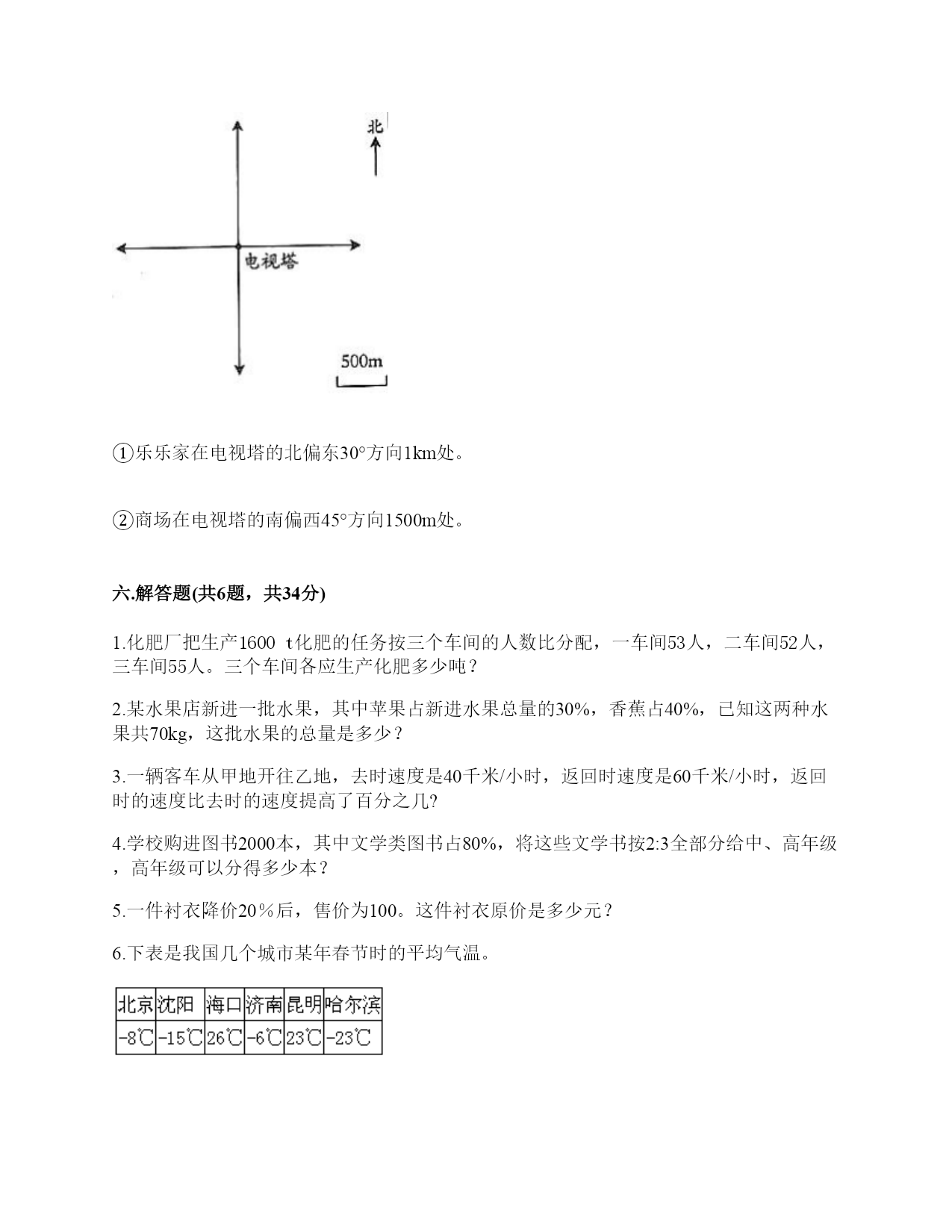 北

电视塔

500m

①乐乐家在电视塔的北偏东30°方向1km处。

②商场在电视塔的南偏西45°方向1500m处。

六.解答题(共6题，共34分)

1.化肥厂把生产1600 t化肥的任务按三个车间的人数比分配，一车间53人，二车间52人，三车间55人。三个车间各应生产化肥多少吨？

2.某水果店新进一批水果，其中苹果占新进水果总量的30%，香蕉占40%，已知这两种水果共70kg，这批水果的总量是多少？

3.一辆客车从甲地开往乙地，去时速度是40千米/小时，返回时速度是60千米/小时，返回时的速度比去时的速度提高了百分之几?

4.学校购进图书2000本，其中文学类图书占80%，将这些文学书按2:3全部分给中、高年级，高年级可以分得多少本？

5.一件衬衣降价20％后，售价为100。这件衬衣原价是多少元？

6.下表是我国几个城市某年春节时的平均气温。

| 北京 | 沈阳 | 海口 | 济南 | 昆明 | 哈尔滨 |
|---|---|---|---|---|---|
| -8℃ | -15℃ | 26℃ | -6℃ | 23℃ | -23℃ |